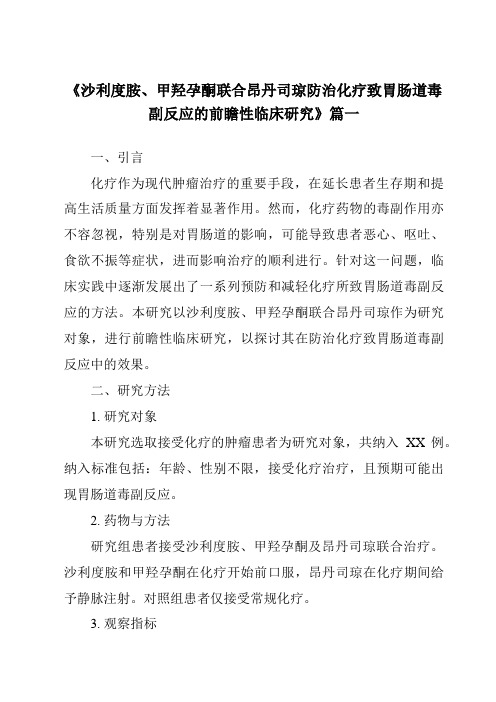 《沙利度胺、甲羟孕酮联合昂丹司琼防治化疗致胃肠道毒副反应的前瞻性临床研究》篇一

一、引言

化疗作为现代肿瘤治疗的重要手段，在延长患者生存期和提高生活质量方面发挥着显著作用。然而，化疗药物的毒副作用亦不容忽视，特别是对胃肠道的影响，可能导致患者恶心、呕吐、食欲不振等症状，进而影响治疗的顺利进行。针对这一问题，临床实践中逐渐发展出了一系列预防和减轻化疗所致胃肠道毒副反应的方法。本研究以沙利度胺、甲羟孕酮联合昂丹司琼作为研究对象，进行前瞻性临床研究，以探讨其在防治化疗致胃肠道毒副反应中的效果。

二、研究方法

1. 研究对象

本研究选取接受化疗的肿瘤患者为研究对象，共纳入 XX 例。纳入标准包括：年龄、性别不限，接受化疗治疗，且预期可能出现胃肠道毒副反应。

2. 药物与方法

研究组患者接受沙利度胺、甲羟孕酮及昂丹司琼联合治疗。沙利度胺和甲羟孕酮在化疗开始前口服，昂丹司琼在化疗期间给予静脉注射。对照组患者仅接受常规化疗。

3. 观察指标